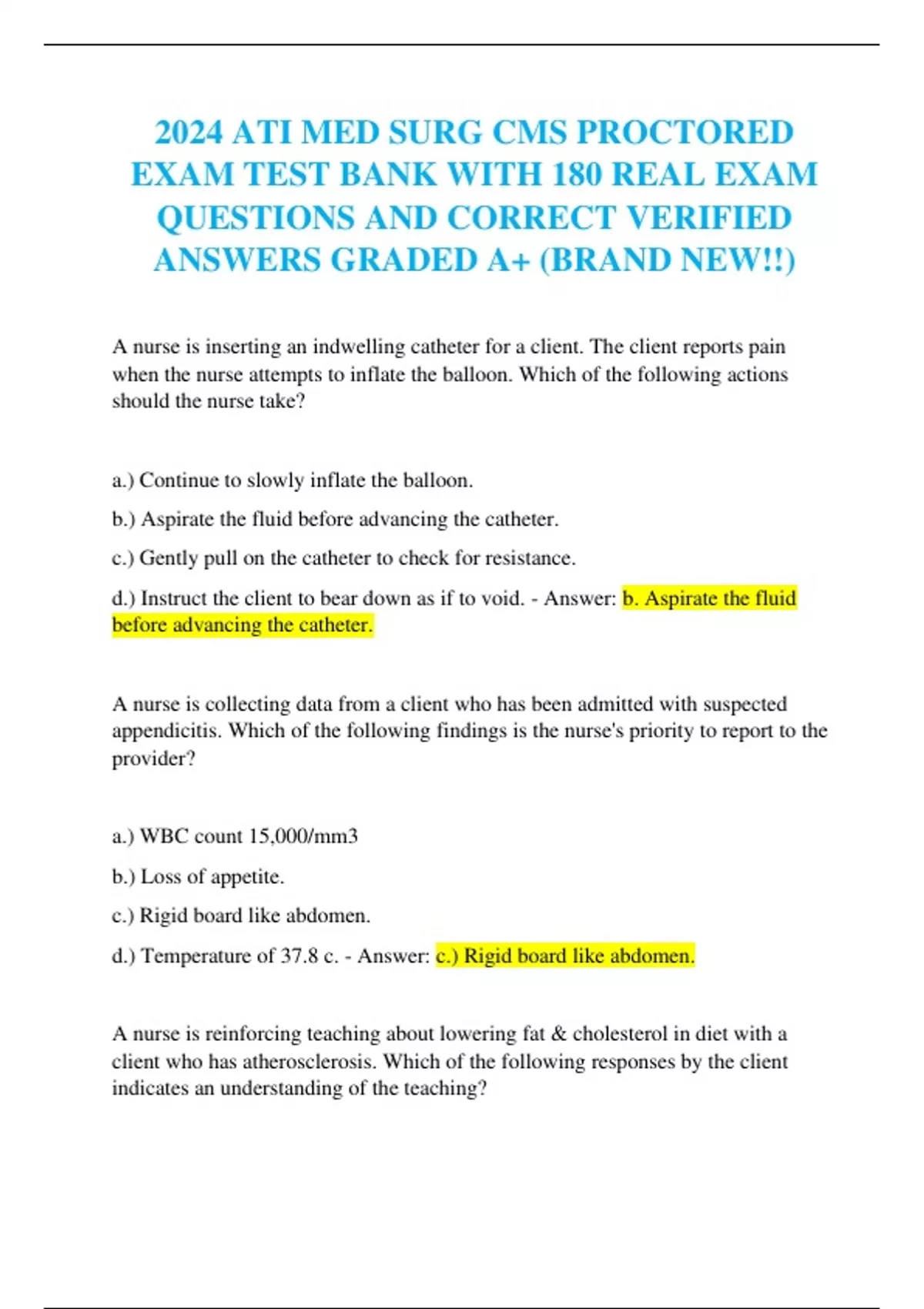 2024 ATI MED SURG CMS PROCTORED EXAM TEST BANK WITH 180 REAL EXAM QUESTIONS AND CORRECT VERIFIED ANSWERS GRADED A+ (BRAND NEW!!)

A nurse is inserting an indwelling catheter for a client. The client reports pain when the nurse attempts to inflate the balloon. Which of the following actions should the nurse take?

a.) Continue to slowly inflate the balloon.

b.) Aspirate the fluid before advancing the catheter.

c.) Gently pull on the catheter to check for resistance.

d.) Instruct the client to bear down as if to void. - Answer: b. Aspirate the fluid before advancing the catheter.

A nurse is collecting data from a client who has been admitted with suspected appendicitis. Which of the following findings is the nurse's priority to report to the provider?

a.) WBC count 15,000/mm3

b.) Loss of appetite.

c.) Rigid board like abdomen.

d.) Temperature of 37.8 c. - Answer: c.) Rigid board like abdomen.

A nurse is reinforcing teaching about lowering fat & cholesterol in diet with a client who has atherosclerosis. Which of the following responses by the client indicates an understanding of the teaching?